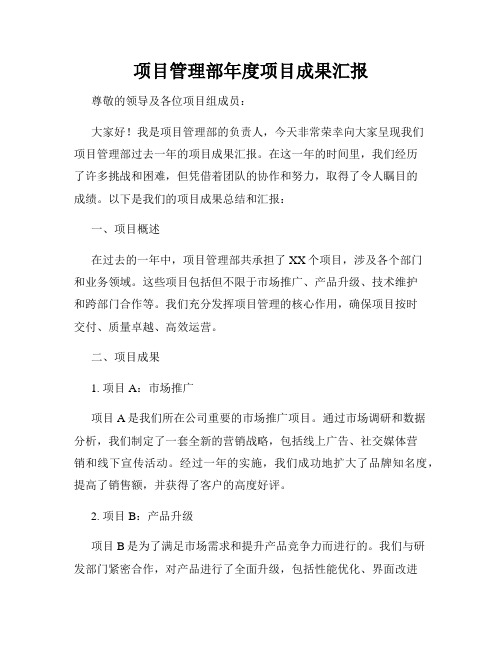 项目管理部年度项目成果汇报

尊敬的领导及各位项目组成员：

大家好！我是项目管理部的负责人，今天非常荣幸向大家呈现我们项目管理部过去一年的项目成果汇报。在这一年的时间里，我们经历了许多挑战和困难，但凭借着团队的协作和努力，取得了令人瞩目的成绩。以下是我们的项目成果总结和汇报：

一、项目概述

在过去的一年中，项目管理部共承担了 XX 个项目，涉及各个部门和业务领域。这些项目包括但不限于市场推广、产品升级、技术维护和跨部门合作等。我们充分发挥项目管理的核心作用，确保项目按时交付、质量卓越、高效运营。

二、项目成果

1. 项目 A：市场推广

项目 A 是我们所在公司重要的市场推广项目。通过市场调研和数据分析，我们制定了一套全新的营销战略，包括线上广告、社交媒体营销和线下宣传活动。经过一年的实施，我们成功地扩大了品牌知名度，提高了销售额，并获得了客户的高度好评。

2. 项目 B：产品升级

项目 B 是为了满足市场需求和提升产品竞争力而进行的。我们与研发部门紧密合作，对产品进行了全面升级，包括性能优化、界面改进